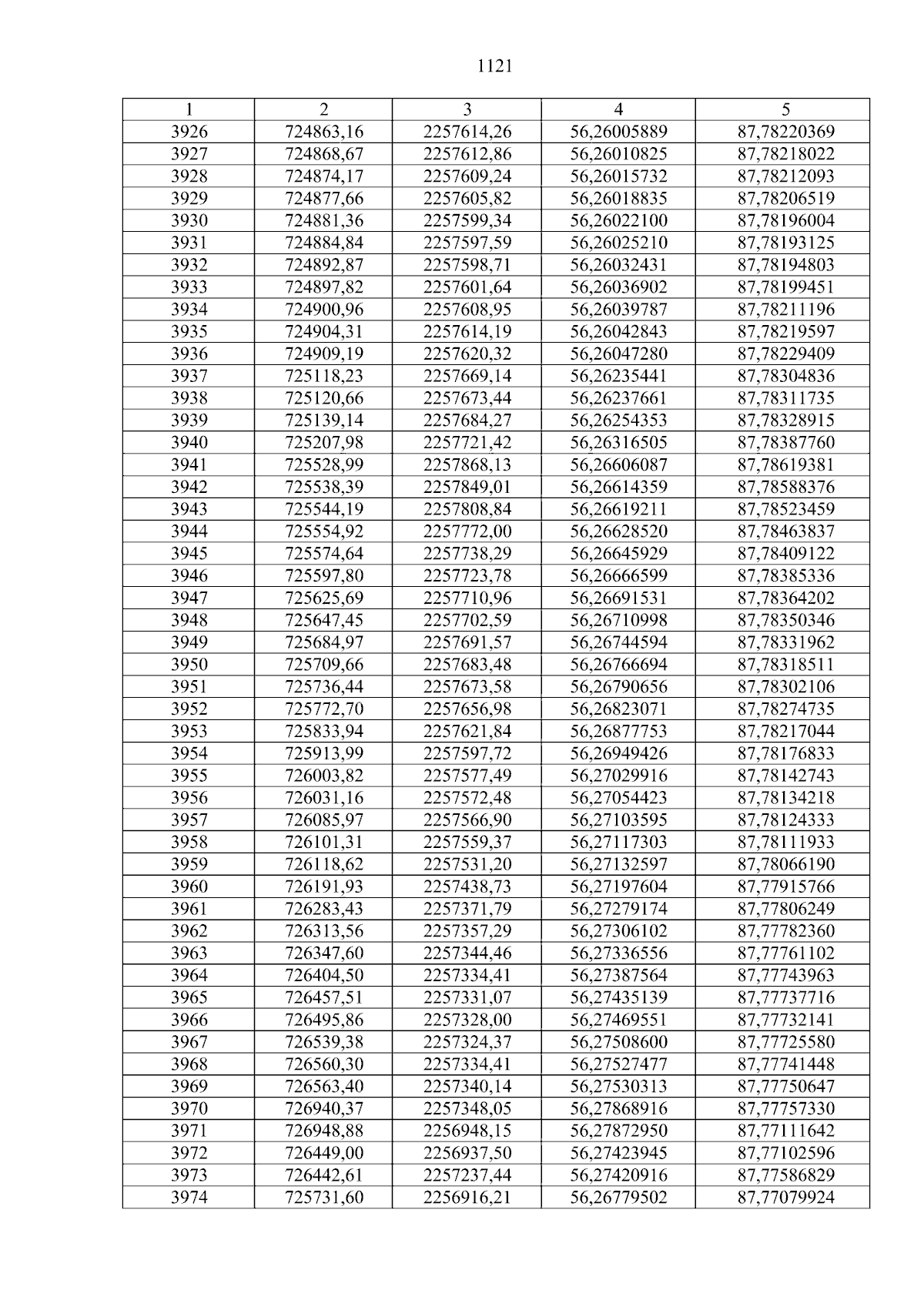 1121

| 1 | 2 | 3 | 4 | 5 |
|---|---|---|---|---|
| 3926 | 724863,16 | 2257614,26 | 56,26005889 | 87,78220369 |
| 3927 | 724868,67 | 2257612,86 | 56,26010825 | 87,78218022 |
| 3928 | 724874,17 | 2257609,24 | 56,26015732 | 87,78212093 |
| 3929 | 724877,66 | 2257605,82 | 56,26018835 | 87,78206519 |
| 3930 | 724881,36 | 2257599,34 | 56,26022100 | 87,78196004 |
| 3931 | 724884,84 | 2257597,59 | 56,26025210 | 87,78193125 |
| 3932 | 724892,87 | 2257598,71 | 56,26032431 | 87,78194803 |
| 3933 | 724897,82 | 2257601,64 | 56,26036902 | 87,78199451 |
| 3934 | 724900,96 | 2257608,95 | 56,26039787 | 87,78211196 |
| 3935 | 724904,31 | 2257614,19 | 56,26042843 | 87,78219597 |
| 3936 | 724909,19 | 2257620,32 | 56,26047280 | 87,78229409 |
| 3937 | 725118,23 | 2257669,14 | 56,26235441 | 87,78304836 |
| 3938 | 725120,66 | 2257673,44 | 56,26237661 | 87,78311735 |
| 3939 | 725139,14 | 2257684,27 | 56,26254353 | 87,78328915 |
| 3940 | 725207,98 | 2257721,42 | 56,26316505 | 87,78387760 |
| 3941 | 725528,99 | 2257868,13 | 56,26606087 | 87,78619381 |
| 3942 | 725538,39 | 2257849,01 | 56,26614359 | 87,78588376 |
| 3943 | 725544,19 | 2257808,84 | 56,26619211 | 87,78523459 |
| 3944 | 725554,92 | 2257772,00 | 56,26628520 | 87,78463837 |
| 3945 | 725574,64 | 2257738,29 | 56,26645929 | 87,78409122 |
| 3946 | 725597,80 | 2257723,78 | 56,26666599 | 87,78385336 |
| 3947 | 725625,69 | 2257710,96 | 56,26691531 | 87,78364202 |
| 3948 | 725647,45 | 2257702,59 | 56,26710998 | 87,78350346 |
| 3949 | 725684,97 | 2257691,57 | 56,26744594 | 87,78331962 |
| 3950 | 725709,66 | 2257683,48 | 56,26766694 | 87,78318511 |
| 3951 | 725736,44 | 2257673,58 | 56,26790656 | 87,78302106 |
| 3952 | 725772,70 | 2257656,98 | 56,26823071 | 87,78274735 |
| 3953 | 725833,94 | 2257621,84 | 56,26877753 | 87,78217044 |
| 3954 | 725913,99 | 2257597,72 | 56,26949426 | 87,78176833 |
| 3955 | 726003,82 | 2257577,49 | 56,27029916 | 87,78142743 |
| 3956 | 726031,16 | 2257572,48 | 56,27054423 | 87,78134218 |
| 3957 | 726085,97 | 2257566,90 | 56,27103595 | 87,78124333 |
| 3958 | 726101,31 | 2257559,37 | 56,27117303 | 87,78111933 |
| 3959 | 726118,62 | 2257531,20 | 56,27132597 | 87,78066190 |
| 3960 | 726191,93 | 2257438,73 | 56,27197604 | 87,77915766 |
| 3961 | 726283,43 | 2257371,79 | 56,27279174 | 87,77806249 |
| 3962 | 726313,56 | 2257357,29 | 56,27306102 | 87,77782360 |
| 3963 | 726347,60 | 2257344,46 | 56,27336556 | 87,77761102 |
| 3964 | 726404,50 | 2257334,41 | 56,27387564 | 87,77743963 |
| 3965 | 726457,51 | 2257331,07 | 56,27435139 | 87,77737716 |
| 3966 | 726495,86 | 2257328,00 | 56,27469551 | 87,77732141 |
| 3967 | 726539,38 | 2257324,37 | 56,27508600 | 87,77725580 |
| 3968 | 726560,30 | 2257334,41 | 56,27527477 | 87,77741448 |
| 3969 | 726563,40 | 2257340,14 | 56,27530313 | 87,77750647 |
| 3970 | 726940,37 | 2257348,05 | 56,27868916 | 87,77757330 |
| 3971 | 726948,88 | 2256948,15 | 56,27872950 | 87,77111642 |
| 3972 | 726449,00 | 2256937,50 | 56,27423945 | 87,77102596 |
| 3973 | 726442,61 | 2257237,44 | 56,27420916 | 87,77586829 |
| 3974 | 725731,60 | 2256916,21 | 56,26779502 | 87,77079924 |